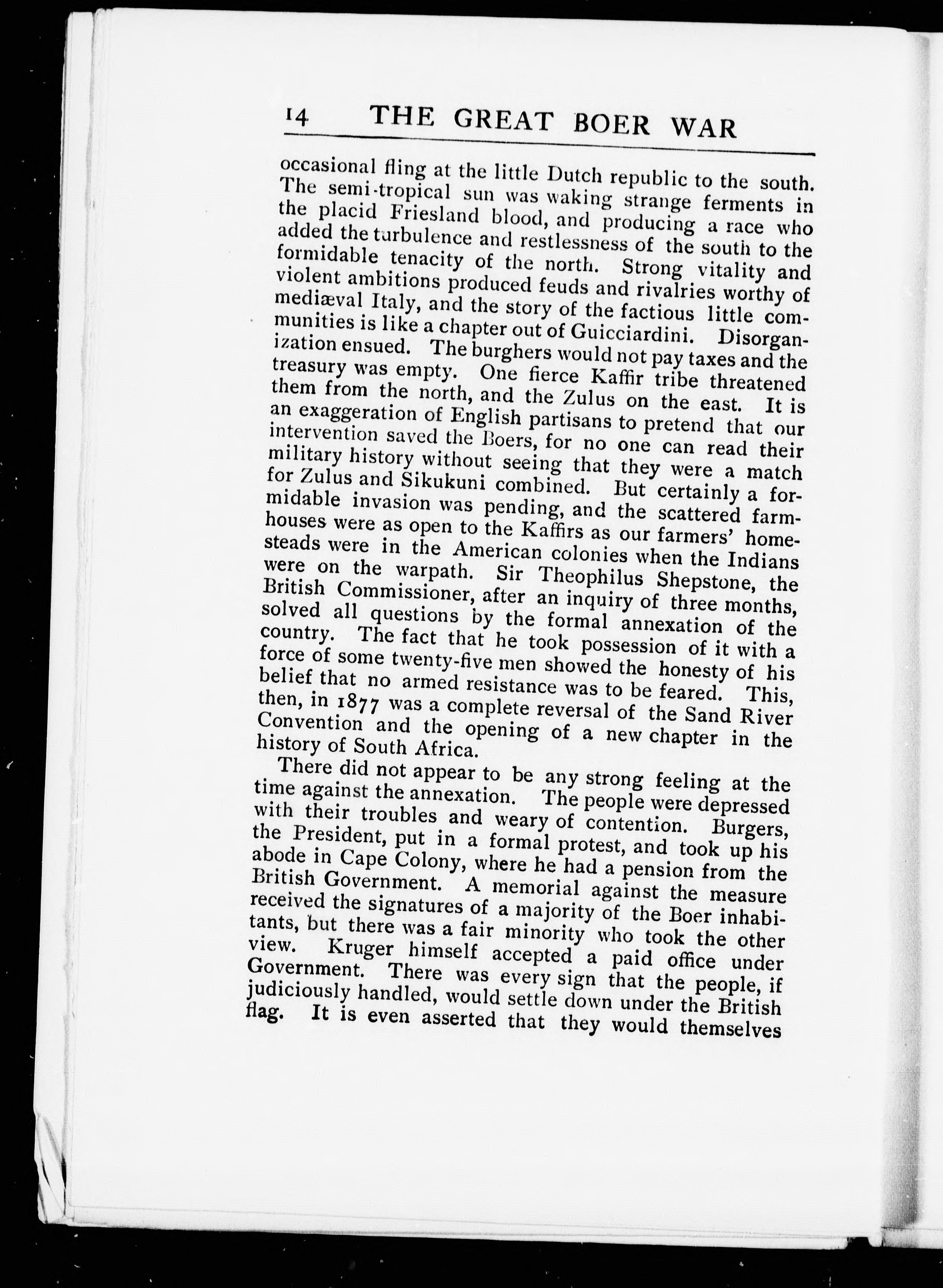 14 THE GREAT BOER WAR

occasional fling at the little Dutch republic to the south. The semi-tropical sun was waking strange ferments in the placid Friesland blood, and producing a race who added the turbulence and restlessness of the south to the formidable tenacity of the north. Strong vitality and violent ambitions produced feuds and rivalries worthy of mediæval Italy, and the story of the factious little communities is like a chapter out of Guicciardini. Disorganization ensued. The burghers would not pay taxes and the treasury was empty. One fierce Kaffir tribe threatened them from the north, and the Zulus on the east. It is an exaggeration of English partisans to pretend that our intervention saved the Boers, for no one can read their military history without seeing that they were a match for Zulus and Sikukuni combined. But certainly a formidable invasion was pending, and the scattered farmhouses were as open to the Kaffirs as our farmers' homesteads were in the American colonies when the Indians were on the warpath. Sir Theophilus Shepstone, the British Commissioner, after an inquiry of three months, solved all questions by the formal annexation of the country. The fact that he took possession of it with a force of some twenty-five men showed the honesty of his belief that no armed resistance was to be feared. This, then, in 1877 was a complete reversal of the Sand River Convention and the opening of a new chapter in the history of South Africa.

There did not appear to be any strong feeling at the time against the annexation. The people were depressed with their troubles and weary of contention. Burgers, the President, put in a formal protest, and took up his abode in Cape Colony, where he had a pension from the British Government. A memorial against the measure received the signatures of a majority of the Boer inhabitants, but there was a fair minority who took the other view. Kruger himself accepted a paid office under Government. There was every sign that the people, if judiciously handled, would settle down under the British flag. It is even asserted that they would themselves